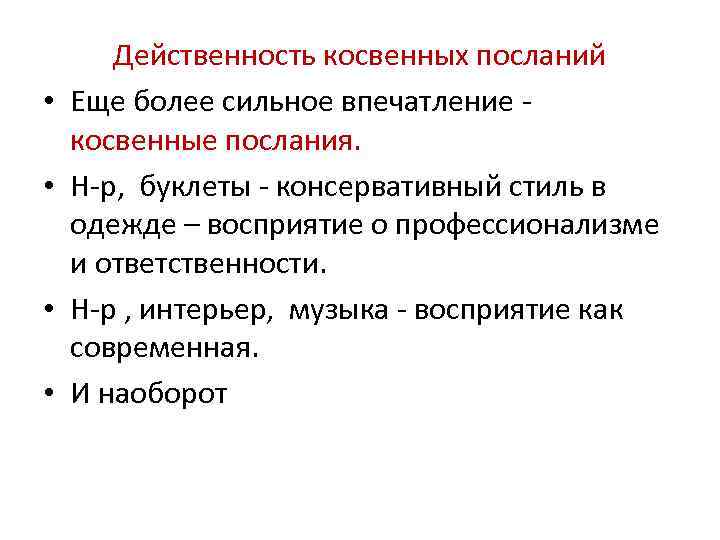 Действенность косвенных посланий

• Еще более сильное впечатление - косвенные послания.

• Н-р, буклеты - консервативный стиль в одежде – восприятие о профессионализме и ответственности.

• Н-р , интерьер, музыка - восприятие как современная.

• И наоборот